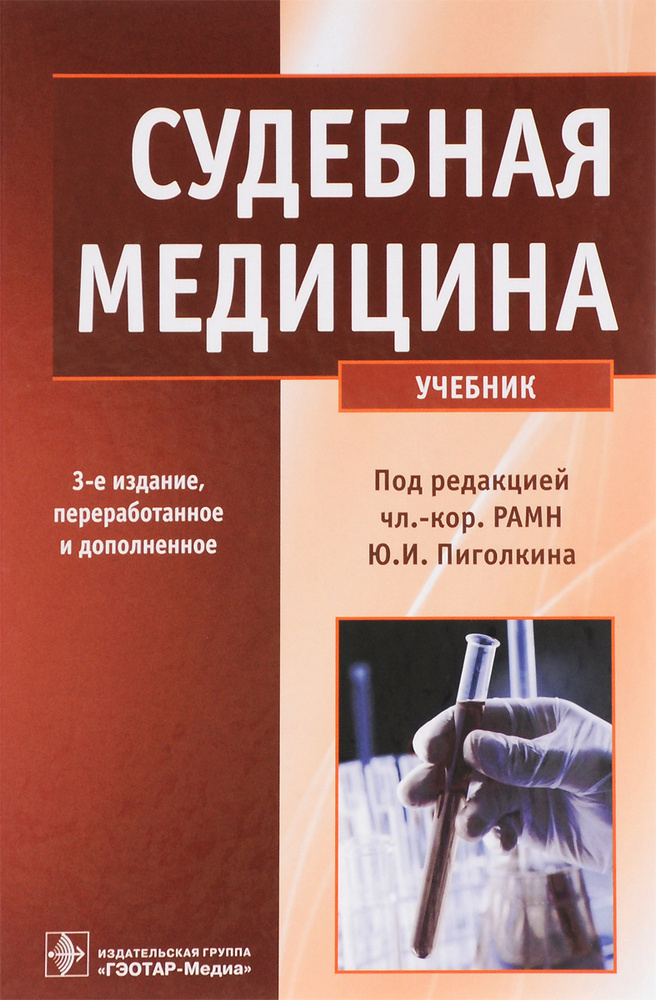 СУДЕБНАЯ МЕДИЦИНА

УЧЕБНИК

3-е издание, переработанное и дополненное

Под редакцией чл.-кор. РАМН Ю.И. Пиголкина

ИЗДАТЕЛЬСКАЯ ГРУППА «ГЭОТАР-Медиа»